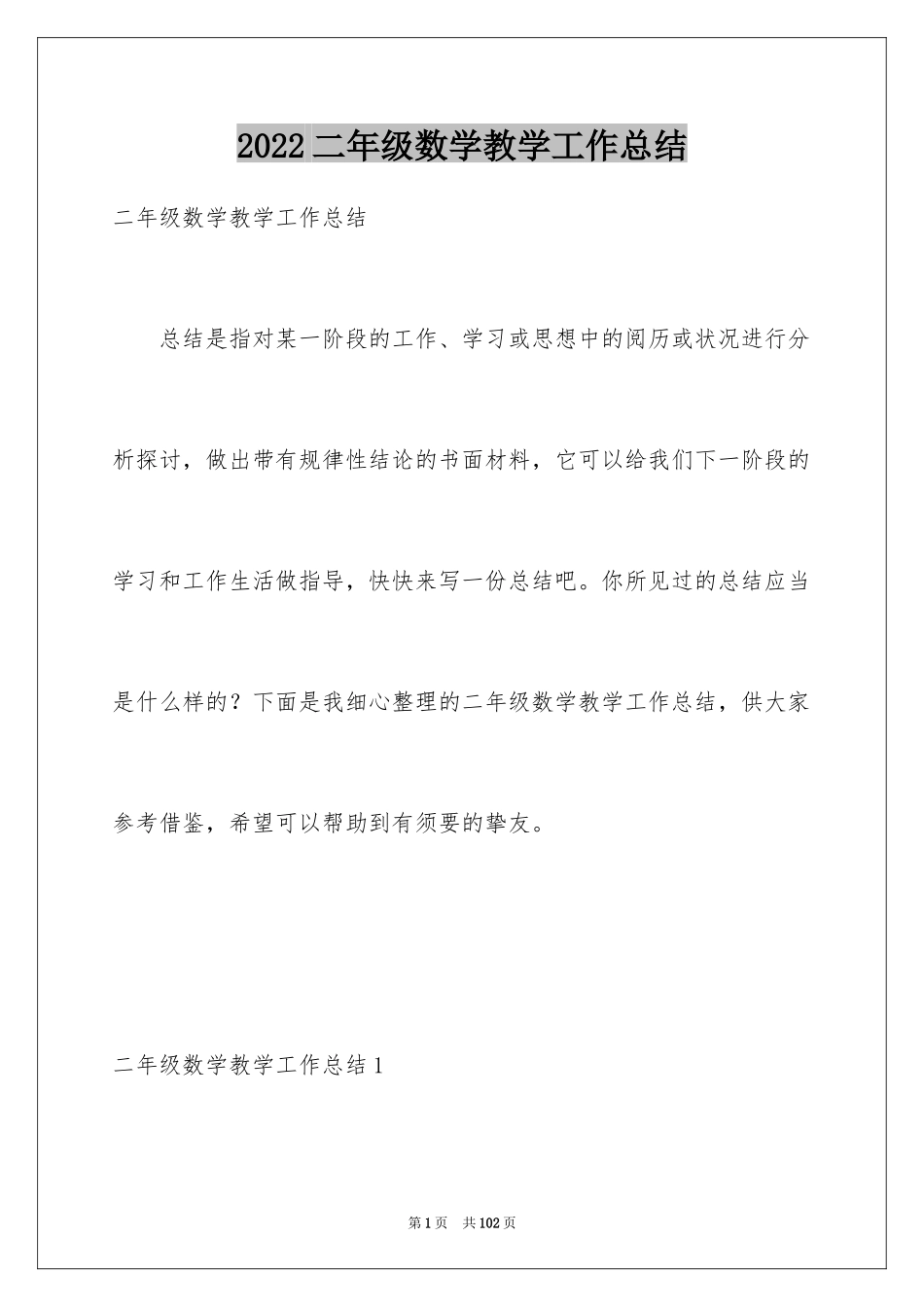 2022二年级数学教学工作总结

二年级数学教学工作总结

总结是指对某一阶段的工作、学习或思想中的阅历或状况进行分析探讨，做出带有规律性结论的书面材料，它可以给我们下一阶段的学习和工作生活做指导，快快来写一份总结吧。你所见过的总结应当是什么样的？下面是我细心整理的二年级数学教学工作总结，供大家参考借鉴，希望可以帮助到有须要的挚友。

二年级数学教学工作总结1

第1页 共102页